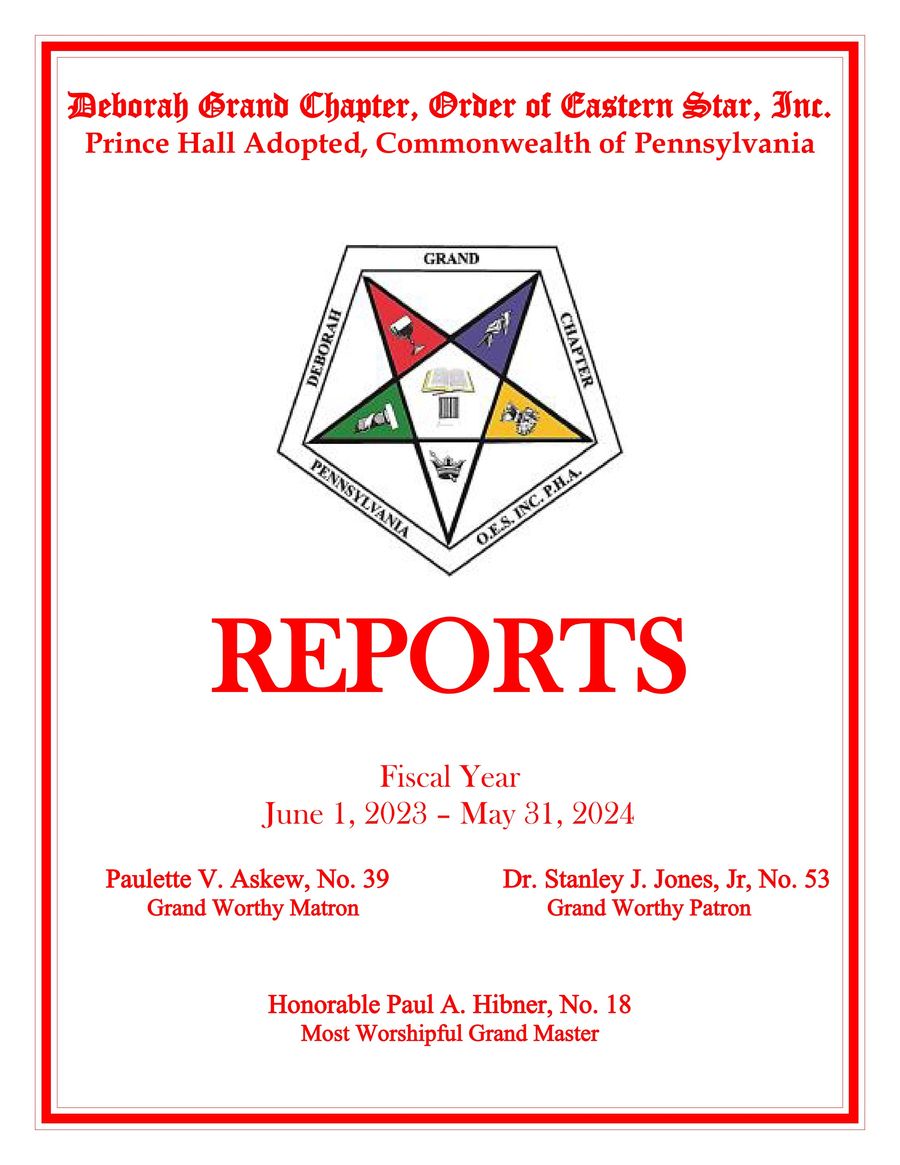 Deborah Grand Chapter, Order of Eastern Star, Inc.
Prince Hall Adopted, Commonwealth of Pennsylvania

GRAND
CHAPTER
O.E.S. INC. P.H.A.
PENNSYLVANIA
DEBORAH

REPORTS

Fiscal Year
June 1, 2023 – May 31, 2024

Paulette V. Askew, No. 39
Grand Worthy Matron

Dr. Stanley J. Jones, Jr, No. 53
Grand Worthy Patron

Honorable Paul A. Hibner, No. 18
Most Worshipful Grand Master